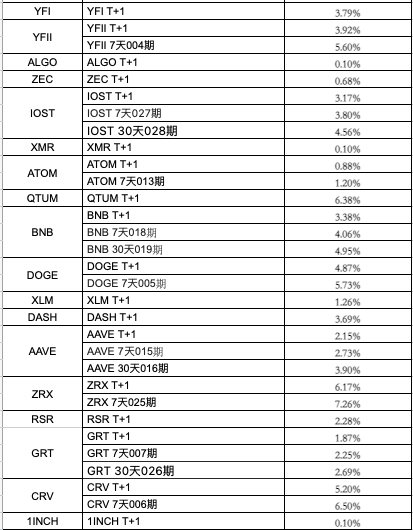 | YFI | YFI T+1 | 3.79% |
|---|---|---|
| YFII | YFII T+1 | 3.92% |
| | YFII 7天004期 | 5.60% |
| ALGO | ALGO T+1 | 0.10% |
| ZEC | ZEC T+1 | 0.68% |
| IOST | IOST T+1 | 3.17% |
| | IOST 7天027期 | 3.80% |
| | IOST 30天028期 | 4.56% |
| XMR | XMR T+1 | 0.10% |
| ATOM | ATOM T+1 | 0.88% |
| | ATOM 7天013期 | 1.20% |
| QTUM | QTUM T+1 | 6.38% |
| BNB | BNB T+1 | 3.38% |
| | BNB 7天018期 | 4.06% |
| | BNB 30天019期 | 4.95% |
| DOGE | DOGE T+1 | 4.87% |
| | DOGE 7天005期 | 5.73% |
| XLM | XLM T+1 | 1.26% |
| DASH | DASH T+1 | 3.69% |
| AAVE | AAVE T+1 | 2.15% |
| | AAVE 7天015期 | 2.73% |
| | AAVE 30天016期 | 3.90% |
| ZRX | ZRX T+1 | 6.17% |
| | ZRX 7天025期 | 7.26% |
| RSR | RSR T+1 | 2.28% |
| GRT | GRT T+1 | 1.87% |
| | GRT 7天007期 | 2.25% |
| | GRT 30天026期 | 2.69% |
| CRV | CRV T+1 | 5.20% |
| | CRV 7天006期 | 6.50% |
| 1INCH | 1INCH T+1 | 0.10% |